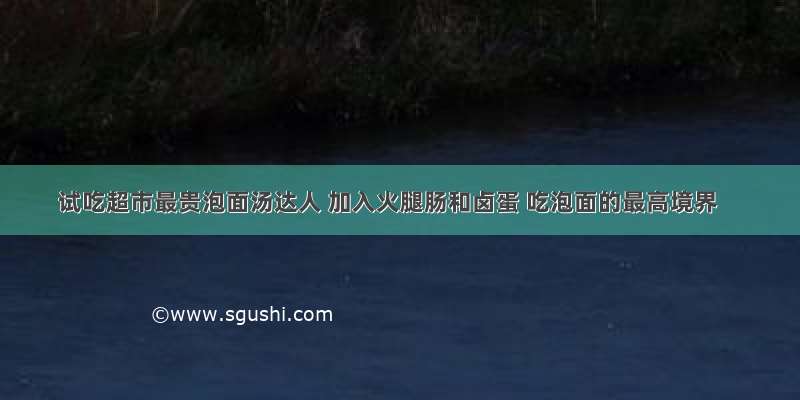 试吃超市最贵泡面汤达人 加入火腿肠和卤蛋 吃泡面的最高境界

©www.sgushi.com